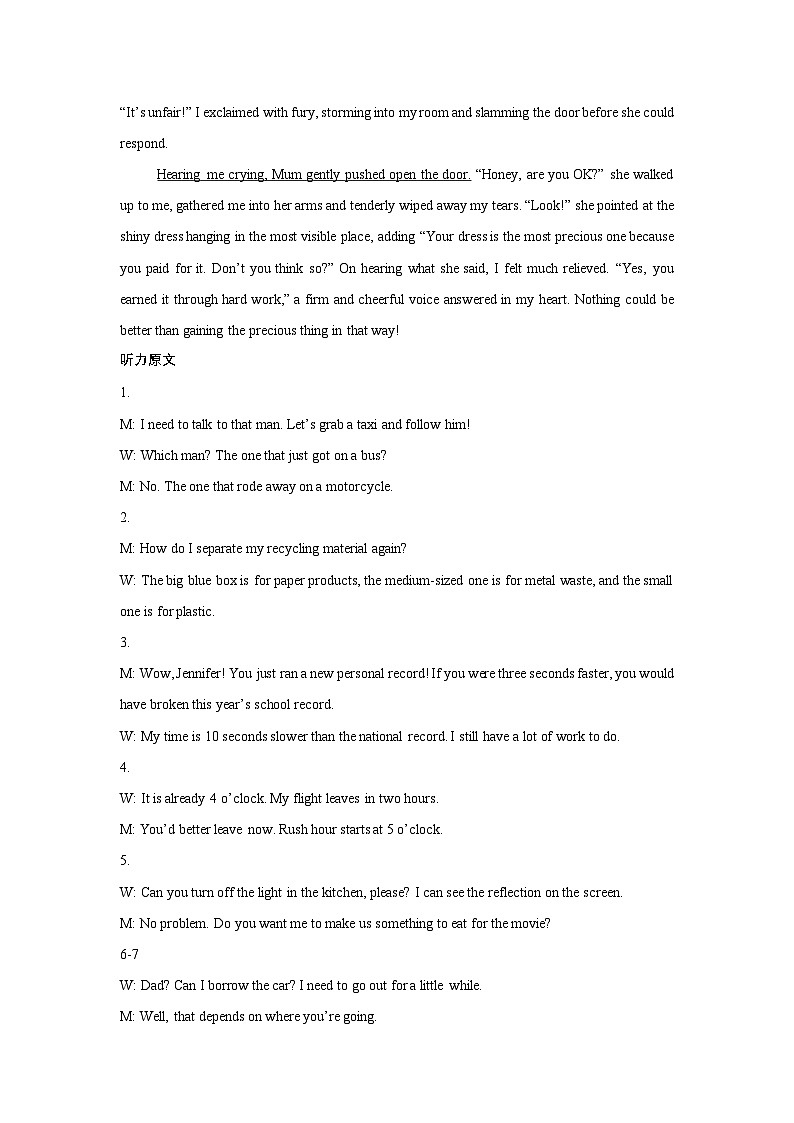 “It’s unfair!” I exclaimed with fury, storming into my room and slamming the door before she could respond.

Hearing me crying, Mum gently pushed open the door. “Honey, are you OK?” she walked up to me, gathered me into her arms and tenderly wiped away my tears. “Look!” she pointed at the shiny dress hanging in the most visible place, adding “Your dress is the most precious one because you paid for it. Don’t you think so?” On hearing what she said, I felt much relieved. “Yes, you earned it through hard work,” a firm and cheerful voice answered in my heart. Nothing could be better than gaining the precious thing in that way!

听力原文

1.

M: I need to talk to that man. Let’s grab a taxi and follow him!

W: Which man? The one that just got on a bus?

M: No. The one that rode away on a motorcycle.

2.

M: How do I separate my recycling material again?

W: The big blue box is for paper products, the medium-sized one is for metal waste, and the small one is for plastic.

3.

M: Wow, Jennifer! You just ran a new personal record! If you were three seconds faster, you would have broken this year’s school record.

W: My time is 10 seconds slower than the national record. I still have a lot of work to do.

4.

W: It is already 4 o’clock. My flight leaves in two hours.

M: You’d better leave now. Rush hour starts at 5 o’clock.

5.

W: Can you turn off the light in the kitchen, please? I can see the reflection on the screen.

M: No problem. Do you want me to make us something to eat for the movie?

6-7

W: Dad? Can I borrow the car? I need to go out for a little while.

M: Well, that depends on where you’re going.